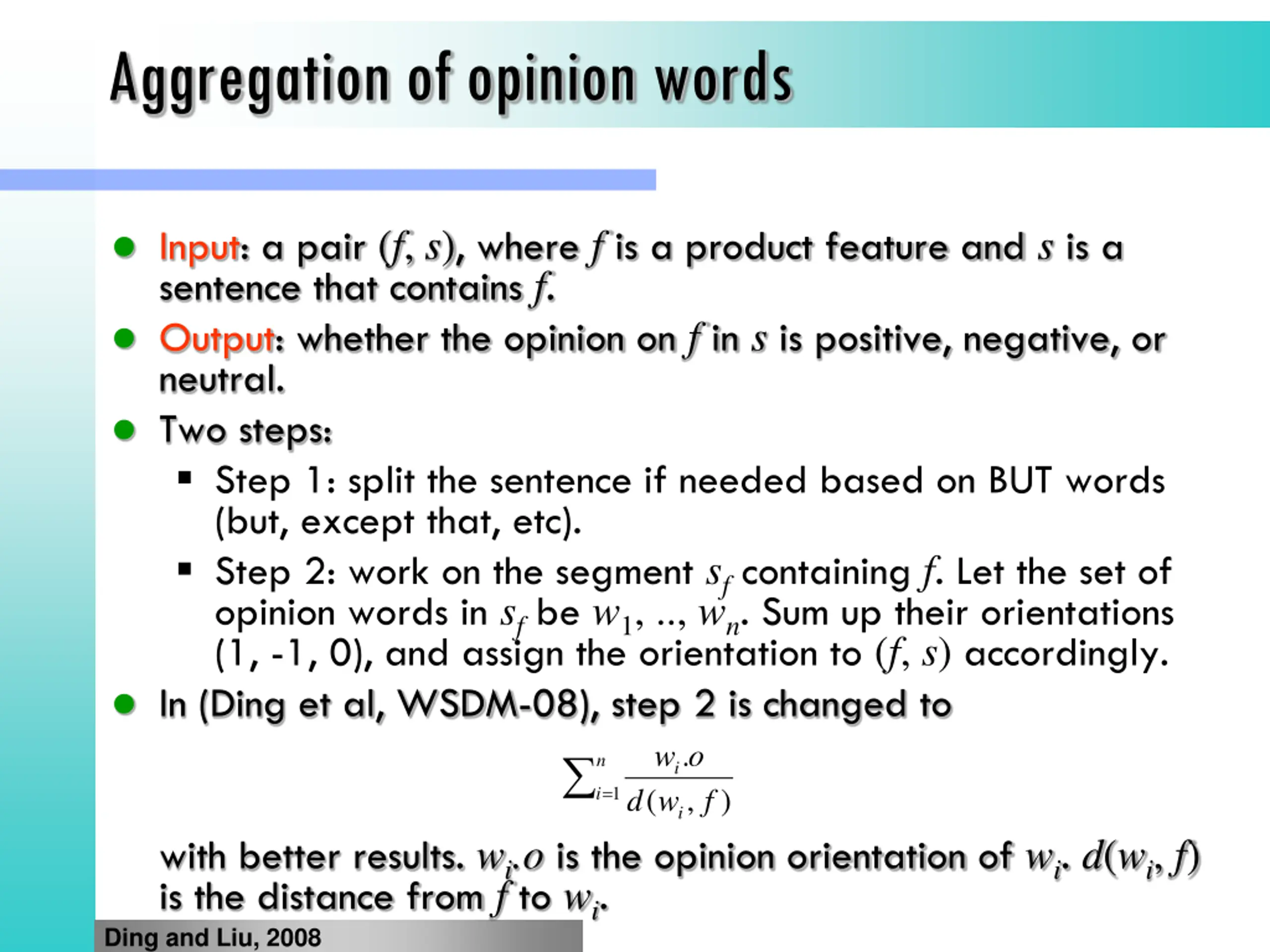 Aggregation of opinion words

- Input: a pair $(f, s)$, where $f$ is a product feature and $s$ is a sentence that contains $f$.
- Output: whether the opinion on $f$ in $s$ is positive, negative, or neutral.
- Two steps:
  - Step 1: split the sentence if needed based on BUT words (but, except that, etc).
  - Step 2: work on the segment $s_f$ containing $f$. Let the set of opinion words in $s_f$ be $w_1, .., w_n$. Sum up their orientations (1, -1, 0), and assign the orientation to $(f, s)$ accordingly.
- In (Ding et al, WSDM-08), step 2 is changed to

$\sum_{i=1}^{n} \frac{w_i.o}{d(w_i, f)}$

with better results. $w_i.o$ is the opinion orientation of $w_i$. $d(w_i, f)$ is the distance from $f$ to $w_i$.

Ding and Liu, 2008